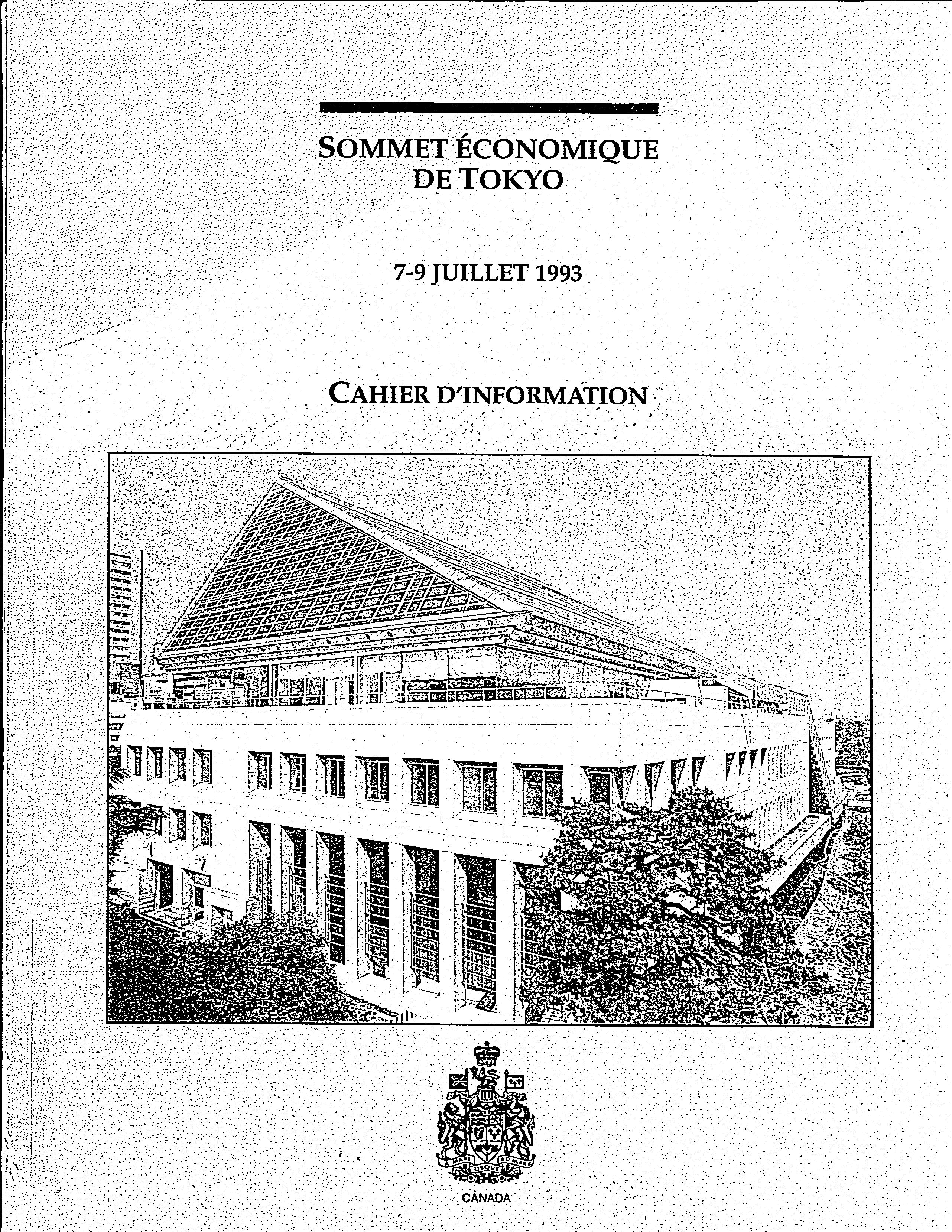 SOMMET ÉCONOMIQUE DE TOKYO

7-9 JUILLET 1993

CAHIER D'INFORMATION

A MARI USQUE AD MARE

CANADA